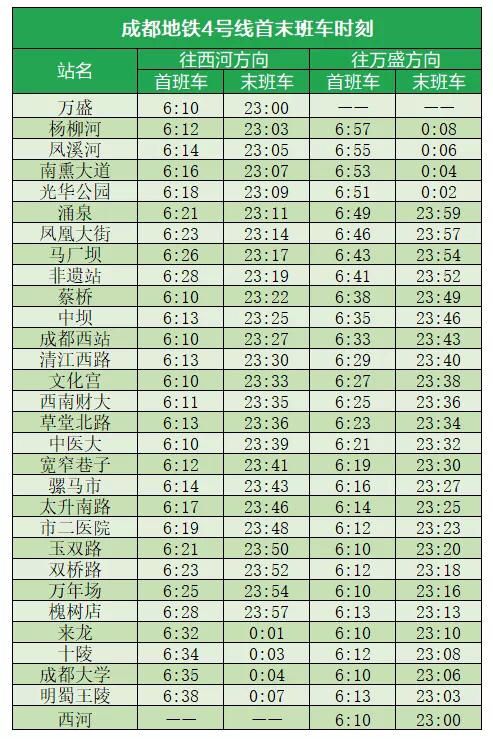 成都地铁4号线首末班车时刻

| 站名 | 往西河方向 首班车 | 往西河方向 末班车 | 往万盛方向 首班车 | 往万盛方向 末班车 |
|---|---|---|---|---|
| 万盛 | 6:10 | 23:00 | —— | —— |
| 杨柳河 | 6:12 | 23:03 | 6:57 | 0:08 |
| 凤溪河 | 6:14 | 23:05 | 6:55 | 0:06 |
| 南熏大道 | 6:16 | 23:07 | 6:53 | 0:04 |
| 光华公园 | 6:18 | 23:09 | 6:51 | 0:02 |
| 涌泉 | 6:21 | 23:11 | 6:49 | 23:59 |
| 凤凰大街 | 6:23 | 23:14 | 6:46 | 23:57 |
| 马厂坝 | 6:26 | 23:17 | 6:43 | 23:54 |
| 非遗站 | 6:28 | 23:19 | 6:41 | 23:52 |
| 蔡桥 | 6:10 | 23:22 | 6:38 | 23:49 |
| 中坝 | 6:13 | 23:25 | 6:35 | 23:46 |
| 成都西站 | 6:10 | 23:27 | 6:33 | 23:43 |
| 清江西路 | 6:13 | 23:30 | 6:29 | 23:40 |
| 文化宫 | 6:10 | 23:33 | 6:27 | 23:38 |
| 西南财大 | 6:11 | 23:35 | 6:25 | 23:36 |
| 草堂北路 | 6:13 | 23:36 | 6:23 | 23:34 |
| 中医大 | 6:10 | 23:39 | 6:21 | 23:32 |
| 宽窄巷子 | 6:12 | 23:41 | 6:19 | 23:30 |
| 骡马市 | 6:14 | 23:43 | 6:16 | 23:27 |
| 太升南路 | 6:17 | 23:46 | 6:14 | 23:25 |
| 市二医院 | 6:19 | 23:48 | 6:12 | 23:23 |
| 玉双路 | 6:21 | 23:50 | 6:10 | 23:20 |
| 双桥路 | 6:23 | 23:52 | 6:12 | 23:18 |
| 万年场 | 6:25 | 23:54 | 6:10 | 23:16 |
| 槐树店 | 6:28 | 23:57 | 6:13 | 23:13 |
| 来龙 | 6:32 | 0:01 | 6:10 | 23:10 |
| 十陵 | 6:34 | 0:03 | 6:12 | 23:08 |
| 成都大学 | 6:35 | 0:04 | 6:10 | 23:06 |
| 明蜀王陵 | 6:38 | 0:07 | 6:13 | 23:03 |
| 西河 | —— | —— | 6:10 | 23:00 |